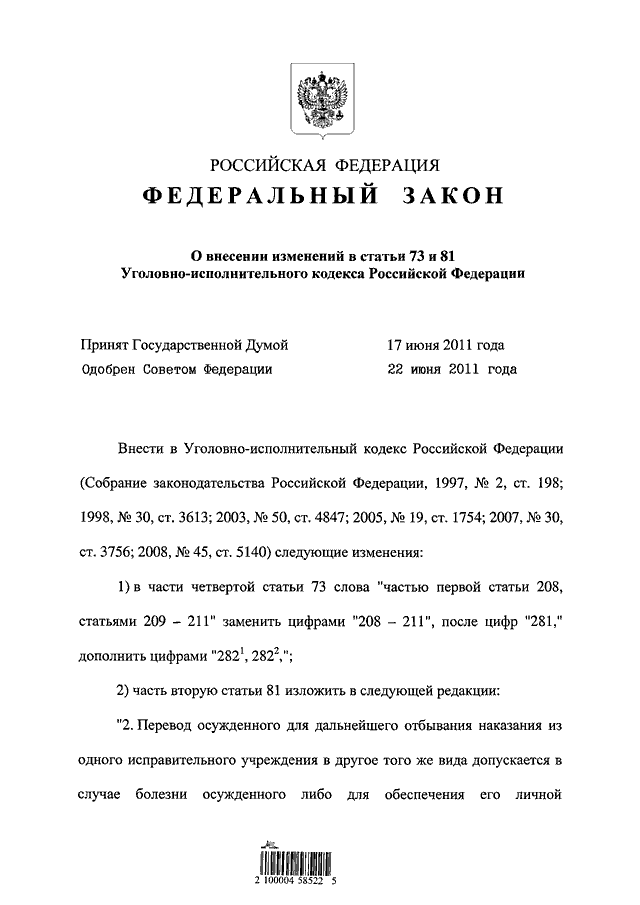 РОССИЙСКАЯ ФЕДЕРАЦИЯ

ФЕДЕРАЛЬНЫЙ ЗАКОН

О внесении изменений в статьи 73 и 81 Уголовно-исполнительного кодекса Российской Федерации

Принят Государственной Думой 17 июня 2011 года
Одобрен Советом Федерации 22 июня 2011 года

Внести в Уголовно-исполнительный кодекс Российской Федерации (Собрание законодательства Российской Федерации, 1997, № 2, ст. 198; 1998, № 30, ст. 3613; 2003, № 50, ст. 4847; 2005, № 19, ст. 1754; 2007, № 30, ст. 3756; 2008, № 45, ст. 5140) следующие изменения:

1) в части четвертой статьи 73 слова "частью первой статьи 208, статьями 209 – 211" заменить цифрами "208 – 211", после цифр "281," дополнить цифрами "$282^1$, $282^2$,";

2) часть вторую статьи 81 изложить в следующей редакции:

"2. Перевод осужденного для дальнейшего отбывания наказания из одного исправительного учреждения в другое того же вида допускается в случае болезни осужденного либо для обеспечения его личной

2 100004 58522 5